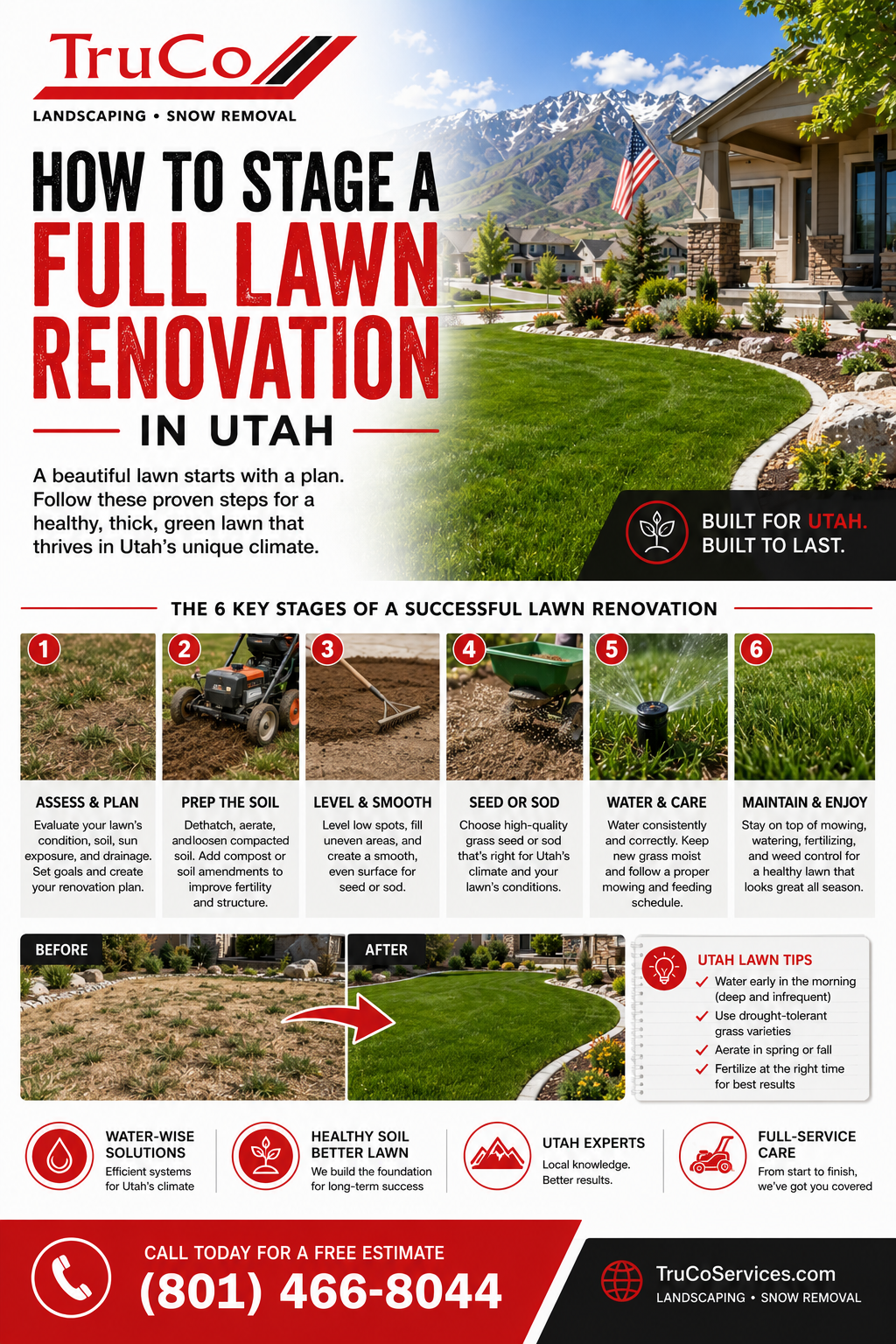 TruCo
LANDSCAPING • SNOW REMOVAL

HOW TO STAGE A FULL LAWN RENOVATION IN UTAH

A beautiful lawn starts with a plan. Follow these proven steps for a healthy, thick, green lawn that thrives in Utah's unique climate.

BUILT FOR UTAH. BUILT TO LAST.

THE 6 KEY STAGES OF A SUCCESSFUL LAWN RENOVATION

1
ASSESS & PLAN
Evaluate your lawn's condition, soil, sun exposure, and drainage. Set goals and create your renovation plan.

2
PREP THE SOIL
Dethatch, aerate, andloosen compacted soil. Add compost or soil amendments to improve fertility and structure.

3
LEVEL & SMOOTH
Level low spots, fill uneven areas, and create a smooth, even surface for seed or sod.

4
SEED OR SOD
Choose high-quality grass seed or sod that's right for Utah's climate and your lawn's conditions.

5
WATER & CARE
Water consistently and correctly. Keep new grass moist and follow a proper mowing and feeding schedule.

6
MAINTAIN & ENJOY
Stay on top of mowing, watering, fertilizing, and weed control for a healthy lawn that looks great all season.

BEFORE
AFTER

UTAH LAWN TIPS
Water early in the morning (deep and infrequent)
Use drought-tolerant grass varieties
Aerate in spring or fall
Fertilize at the right time for best results

WATER-WISE SOLUTIONS
Efficient systems for Utah's climate

HEALTHY SOIL BETTER LAWN
We build the foundation for long-term success

UTAH EXPERTS
Local knowledge. Better results.

FULL-SERVICE CARE
From start to finish, we've got you covered

CALL TODAY FOR A FREE ESTIMATE
(801) 466-8044

TruCoServices.com
LANDSCAPING • SNOW REMOVAL